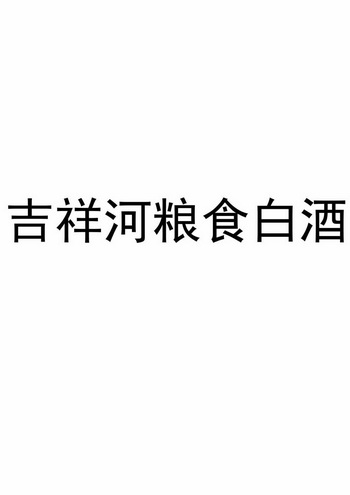 吉祥河粮食白酒